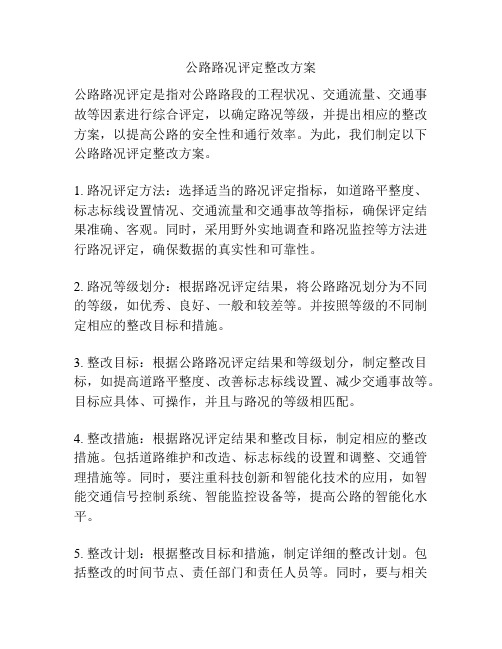 公路路况评定整改方案

公路路况评定是指对公路路段的工程状况、交通流量、交通事故等因素进行综合评定，以确定路况等级，并提出相应的整改方案，以提高公路的安全性和通行效率。为此，我们制定以下公路路况评定整改方案。

1. 路况评定方法：选择适当的路况评定指标，如道路平整度、标志标线设置情况、交通流量和交通事故等指标，确保评定结果准确、客观。同时，采用野外实地调查和路况监控等方法进行路况评定，确保数据的真实性和可靠性。

2. 路况等级划分：根据路况评定结果，将公路路况划分为不同的等级，如优秀、良好、一般和较差等。并按照等级的不同制定相应的整改目标和措施。

3. 整改目标：根据公路路况评定结果和等级划分，制定整改目标，如提高道路平整度、改善标志标线设置、减少交通事故等。目标应具体、可操作，并且与路况的等级相匹配。

4. 整改措施：根据路况评定结果和整改目标，制定相应的整改措施。包括道路维护和改造、标志标线的设置和调整、交通管理措施等。同时，要注重科技创新和智能化技术的应用，如智能交通信号控制系统、智能监控设备等，提高公路的智能化水平。

5. 整改计划：根据整改目标和措施，制定详细的整改计划。包括整改的时间节点、责任部门和责任人员等。同时，要与相关